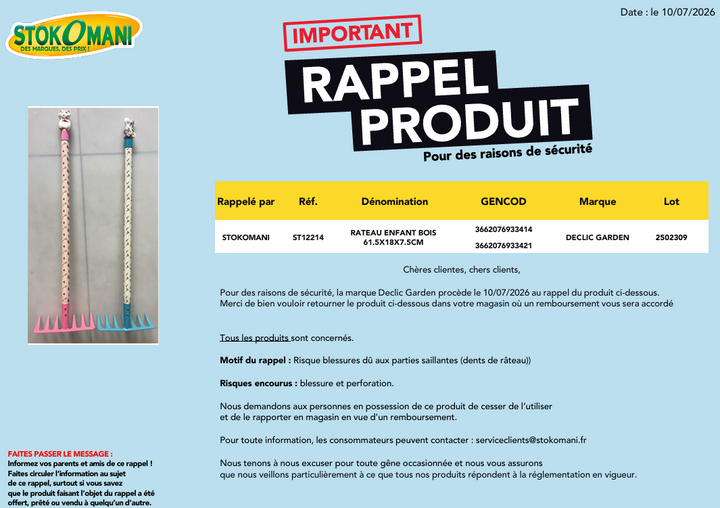 Date : le 10/07/2026

STOKOMANI
DES MARQUES, DES PRIX !

IMPORTANT

RAPPEL PRODUIT

Pour des raisons de sécurité

| Rappelé par | Réf. | Dénomination | GENCOD | Marque | Lot |
|---|---|---|---|---|---|
| STOKOMANI | ST12214 | RATEAU ENFANT BOIS 61.5X18X7.5CM | 3662076933414 3662076933421 | DECLIC GARDEN | 2502309 |

Chères clientes, chers clients,

Pour des raisons de sécurité, la marque Declic Garden procède le 10/07/2026 au rappel du produit ci-dessous. Merci de bien vouloir retourner le produit ci-dessous dans votre magasin où un remboursement vous sera accordé

Tous les produits sont concernés.

Motif du rappel : Risque blessures dû aux parties saillantes (dents de râteau))

Risques encourus : blessure et perforation.

Nous demandons aux personnes en possession de ce produit de cesser de l'utiliser et de le rapporter en magasin en vue d'un remboursement.

Pour toute information, les consommateurs peuvent contacter : serviceclients@stokomani.fr

Nous tenons à nous excuser pour toute gêne occasionnée et nous vous assurons que nous veillons particulièrement à ce que tous nos produits répondent à la réglementation en vigueur.

FAITES PASSER LE MESSAGE :
Informez vos parents et amis de ce rappel ! Faites circuler l'information au sujet de ce rappel, surtout si vous savez que le produit faisant l'objet du rappel a été offert, prêté ou vendu à quelqu'un d'autre.